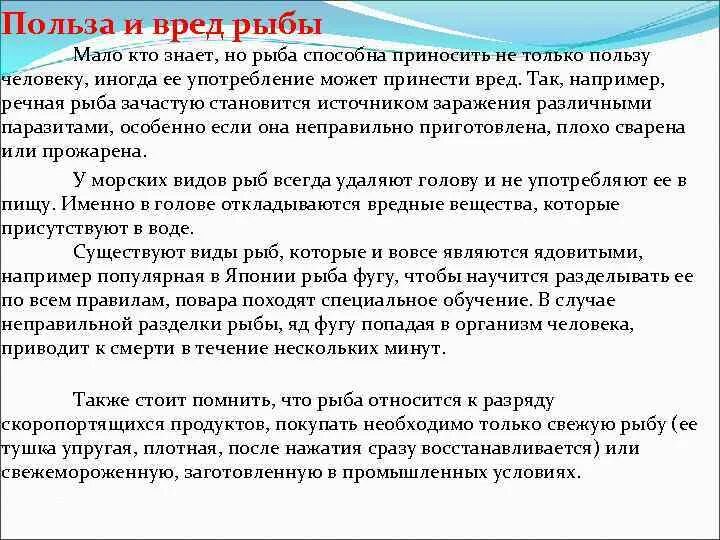 Польза и вред рыбы

Мало кто знает, но рыба способна приносить не только пользу человеку, иногда ее употребление может принести вред. Так, например, речная рыба зачастую становится источником заражения различными паразитами, особенно если она неправильно приготовлена, плохо сварена или прожарена.

У морских видов рыб всегда удаляют голову и не употребляют ее в пищу. Именно в голове откладываются вредные вещества, которые присутствуют в воде.

Существуют виды рыб, которые и вовсе являются ядовитыми, например популярная в Японии рыба фугу, чтобы научится разделывать ее по всем правилам, повара походят специальное обучение. В случае неправильной разделки рыбы, яд фугу попадая в организм человека, приводит к смерти в течение нескольких минут.

Также стоит помнить, что рыба относится к разряду скоропортящихся продуктов, покупать необходимо только свежую рыбу (ее тушка упругая, плотная, после нажатия сразу восстанавливается) или свежемороженную, заготовленную в промышленных условиях.